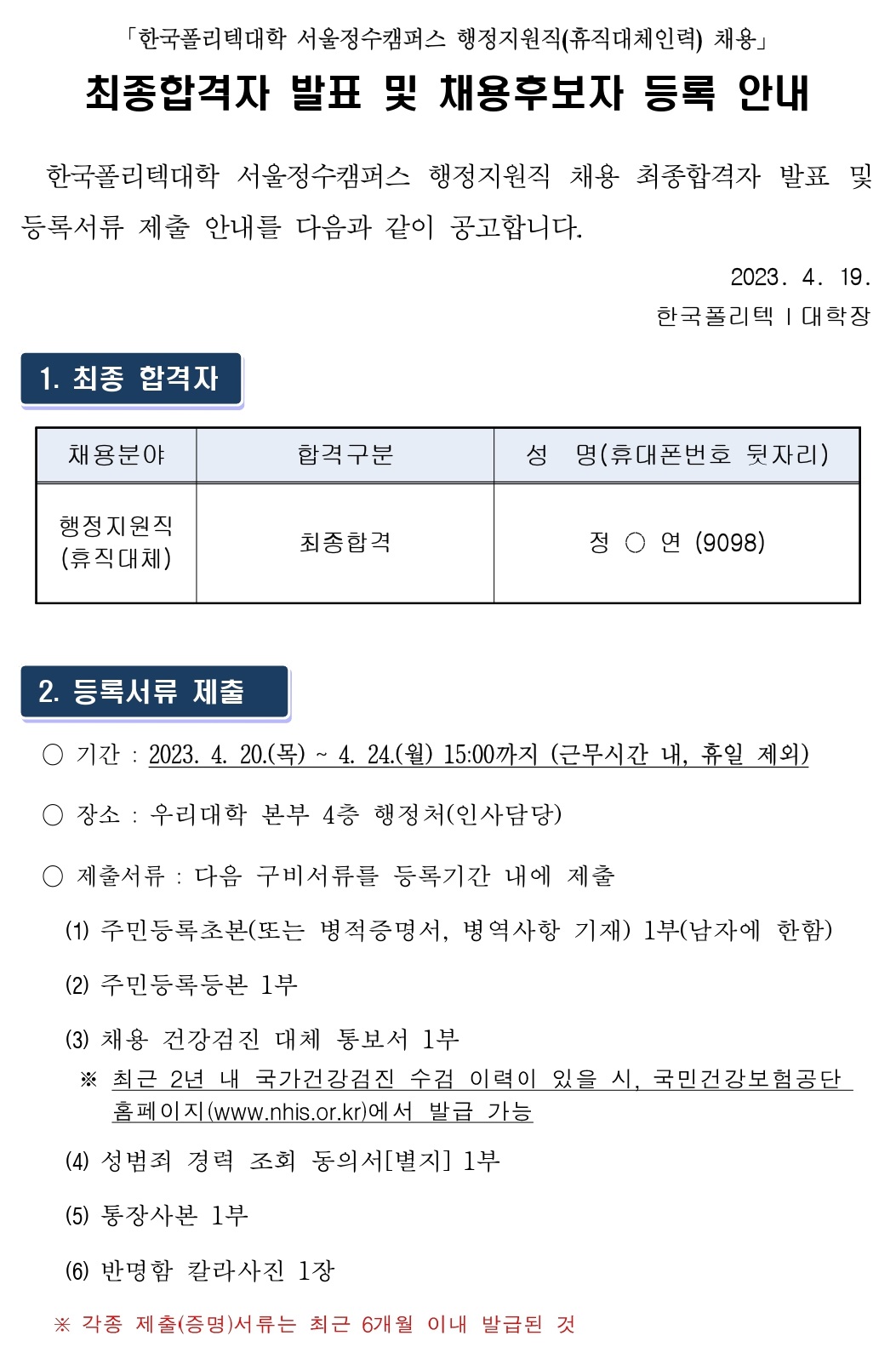 「한국폴리텍대학 서울정수캠퍼스 행정지원직(휴직대체인력) 채용」

최종합격자 발표 및 채용후보자 등록 안내

한국폴리텍대학 서울정수캠퍼스 행정지원직 채용 최종합격자 발표 및 등록서류 제출 안내를 다음과 같이 공고합니다.

2023. 4. 19.

한국폴리텍 I 대학장

1. 최종 합격자

| 채용분야 | 합격구분 | 성 명(휴대폰번호 뒷자리) |
|---|---|---|
| 행정지원직 (휴직대체) | 최종합격 | 정 ○ 연 (9098) |

2. 등록서류 제출

○ 기간 : 2023. 4. 20.(목) ~ 4. 24.(월) 15:00까지 (근무시간 내, 휴일 제외)

○ 장소 : 우리대학 본부 4층 행정처(인사담당)

○ 제출서류 : 다음 구비서류를 등록기간 내에 제출

(1) 주민등록초본(또는 병적증명서, 병역사항 기재) 1부(남자에 한함)

(2) 주민등록등본 1부

(3) 채용 건강검진 대체 통보서 1부

※ 최근 2년 내 국가건강검진 수검 이력이 있을 시, 국민건강보험공단 홈페이지(www.nhis.or.kr)에서 발급 가능

(4) 성범죄 경력 조회 동의서[별지] 1부

(5) 통장사본 1부

(6) 반명함 칼라사진 1장

※ 각종 제출(증명)서류는 최근 6개월 이내 발급된 것